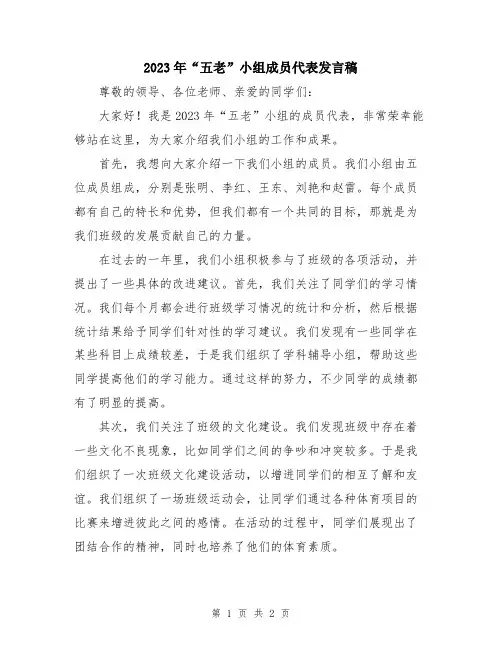 2023年“五老”小组成员代表发言稿

尊敬的领导、各位老师、亲爱的同学们：

大家好！我是2023年“五老”小组的成员代表，非常荣幸能够站在这里，为大家介绍我们小组的工作和成果。

首先，我想向大家介绍一下我们小组的成员。我们小组由五位成员组成，分别是张明、李红、王东、刘艳和赵雷。每个成员都有自己的特长和优势，但我们都有一个共同的目标，那就是为我们班级的发展贡献自己的力量。

在过去的一年里，我们小组积极参与了班级的各项活动，并提出了一些具体的改进建议。首先，我们关注了同学们的学习情况。我们每个月都会进行班级学习情况的统计和分析，然后根据统计结果给予同学们针对性的学习建议。我们发现有一些同学在某些科目上成绩较差，于是我们组织了学科辅导小组，帮助这些同学提高他们的学习能力。通过这样的努力，不少同学的成绩都有了明显的提高。

其次，我们关注了班级的文化建设。我们发现班级中存在着一些文化不良现象，比如同学们之间的争吵和冲突较多。于是我们组织了一次班级文化建设活动，以增进同学们的相互了解和友谊。我们组织了一场班级运动会，让同学们通过各种体育项目的比赛来增进彼此之间的感情。在活动的过程中，同学们展现出了团结合作的精神，同时也培养了他们的体育素质。

第 1 页 共 2 页